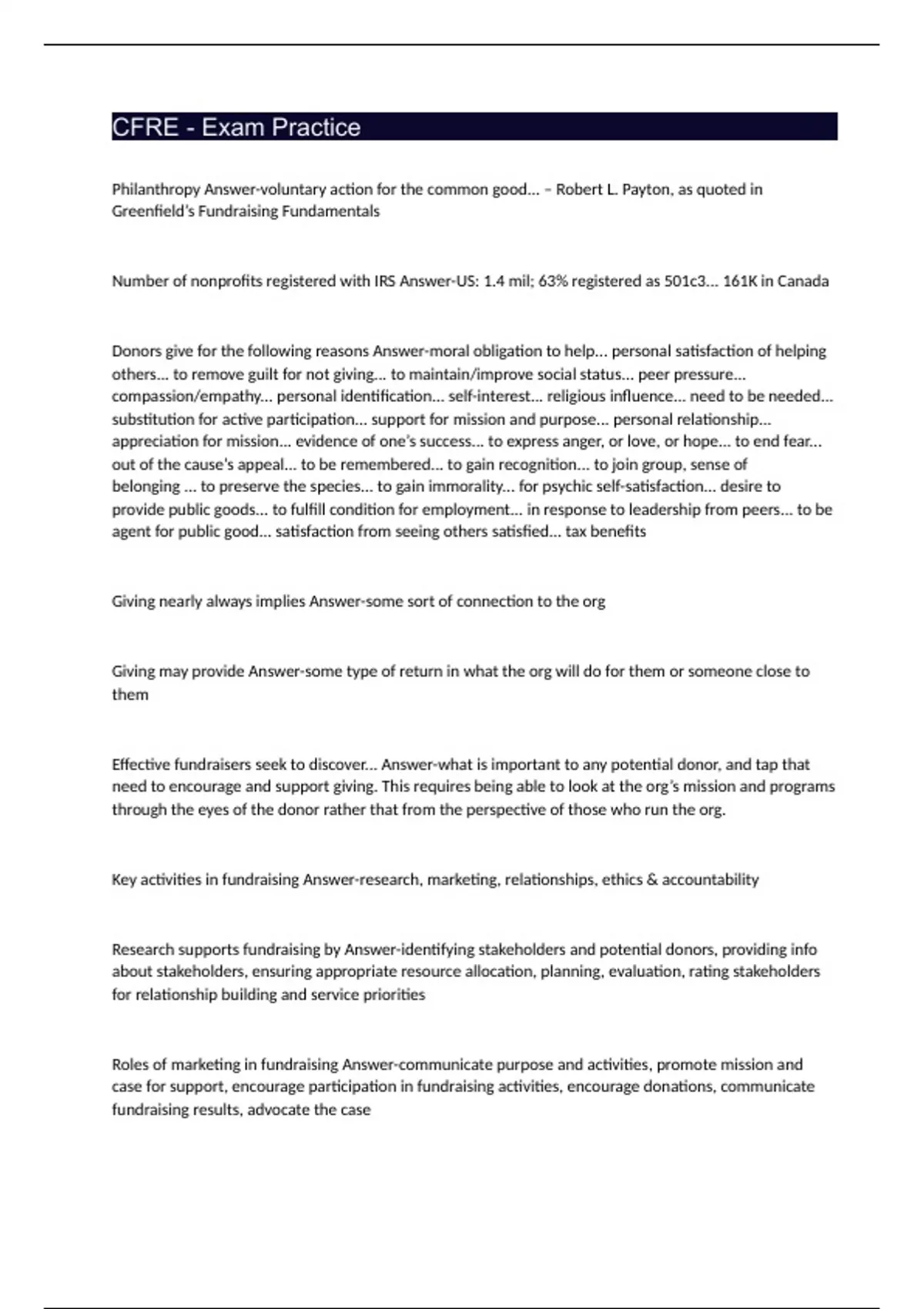 CFRE - Exam Practice

Philanthropy Answer-voluntary action for the common good... – Robert L. Payton, as quoted in Greenfield's Fundraising Fundamentals

Number of nonprofits registered with IRS Answer-US: 1.4 mil; 63% registered as 501c3... 161K in Canada

Donors give for the following reasons Answer-moral obligation to help... personal satisfaction of helping others... to remove guilt for not giving... to maintain/improve social status... peer pressure... compassion/empathy... personal identification... self-interest... religious influence... need to be needed... substitution for active participation... support for mission and purpose... personal relationship... appreciation for mission... evidence of one's success... to express anger, or love, or hope... to end fear... out of the cause's appeal... to be remembered... to gain recognition... to join group, sense of belonging ... to preserve the species... to gain immorality... for psychic self-satisfaction... desire to provide public goods... to fulfill condition for employment... in response to leadership from peers... to be agent for public good... satisfaction from seeing others satisfied... tax benefits

Giving nearly always implies Answer-some sort of connection to the org

Giving may provide Answer-some type of return in what the org will do for them or someone close to them

Effective fundraisers seek to discover... Answer-what is important to any potential donor, and tap that need to encourage and support giving. This requires being able to look at the org's mission and programs through the eyes of the donor rather that from the perspective of those who run the org.

Key activities in fundraising Answer-research, marketing, relationships, ethics & accountability

Research supports fundraising by Answer-identifying stakeholders and potential donors, providing info about stakeholders, ensuring appropriate resource allocation, planning, evaluation, rating stakeholders for relationship building and service priorities

Roles of marketing in fundraising Answer-communicate purpose and activities, promote mission and case for support, encourage participation in fundraising activities, encourage donations, communicate fundraising results, advocate the case